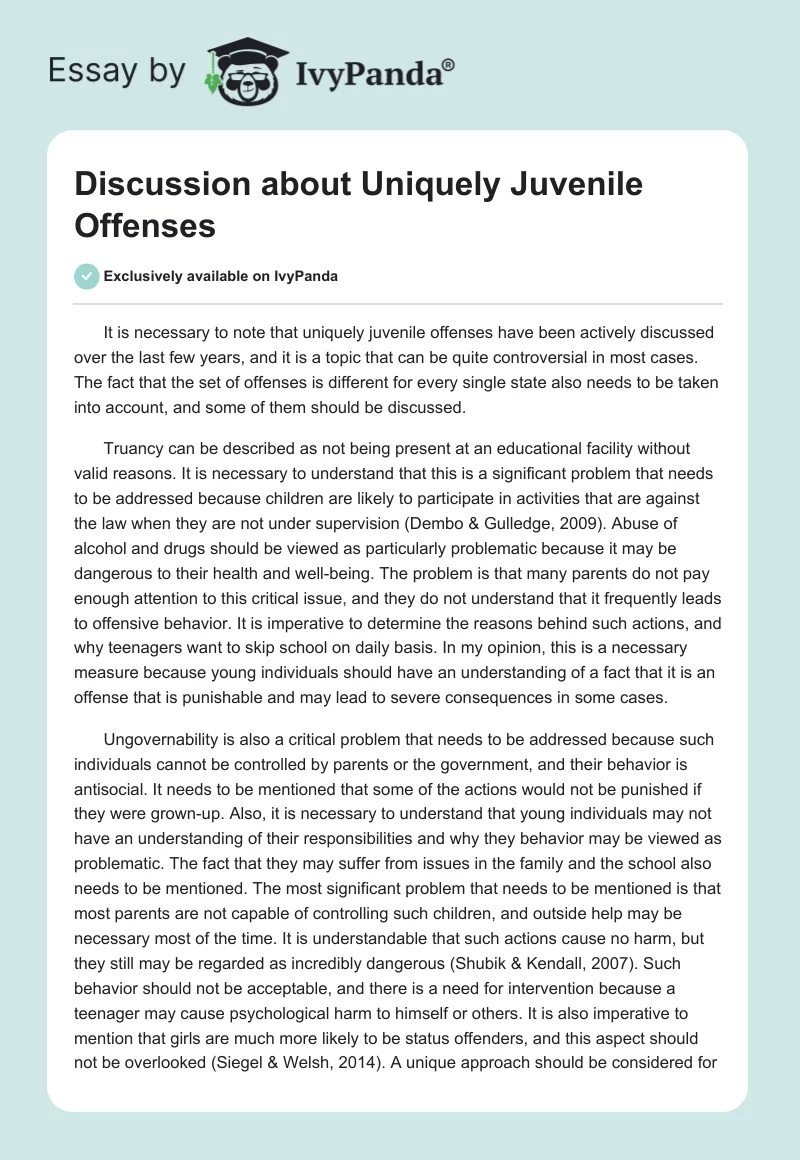 Essay by IvyPanda®

Discussion about Uniquely Juvenile Offenses

Exclusively available on IvyPanda

It is necessary to note that uniquely juvenile offenses have been actively discussed over the last few years, and it is a topic that can be quite controversial in most cases. The fact that the set of offenses is different for every single state also needs to be taken into account, and some of them should be discussed.

Truancy can be described as not being present at an educational facility without valid reasons. It is necessary to understand that this is a significant problem that needs to be addressed because children are likely to participate in activities that are against the law when they are not under supervision (Dembo & Gulledge, 2009). Abuse of alcohol and drugs should be viewed as particularly problematic because it may be dangerous to their health and well-being. The problem is that many parents do not pay enough attention to this critical issue, and they do not understand that it frequently leads to offensive behavior. It is imperative to determine the reasons behind such actions, and why teenagers want to skip school on daily basis. In my opinion, this is a necessary measure because young individuals should have an understanding of a fact that it is an offense that is punishable and may lead to severe consequences in some cases.

Ungovernability is also a critical problem that needs to be addressed because such individuals cannot be controlled by parents or the government, and their behavior is antisocial. It needs to be mentioned that some of the actions would not be punished if they were grown-up. Also, it is necessary to understand that young individuals may not have an understanding of their responsibilities and why they behavior may be viewed as problematic. The fact that they may suffer from issues in the family and the school also needs to be mentioned. The most significant problem that needs to be mentioned is that most parents are not capable of controlling such children, and outside help may be necessary most of the time. It is understandable that such actions cause no harm, but they still may be regarded as incredibly dangerous (Shubik & Kendall, 2007). Such behavior should not be acceptable, and there is a need for intervention because a teenager may cause psychological harm to himself or others. It is also imperative to mention that girls are much more likely to be status offenders, and this aspect should not be overlooked (Siegel & Welsh, 2014). A unique approach should be considered for